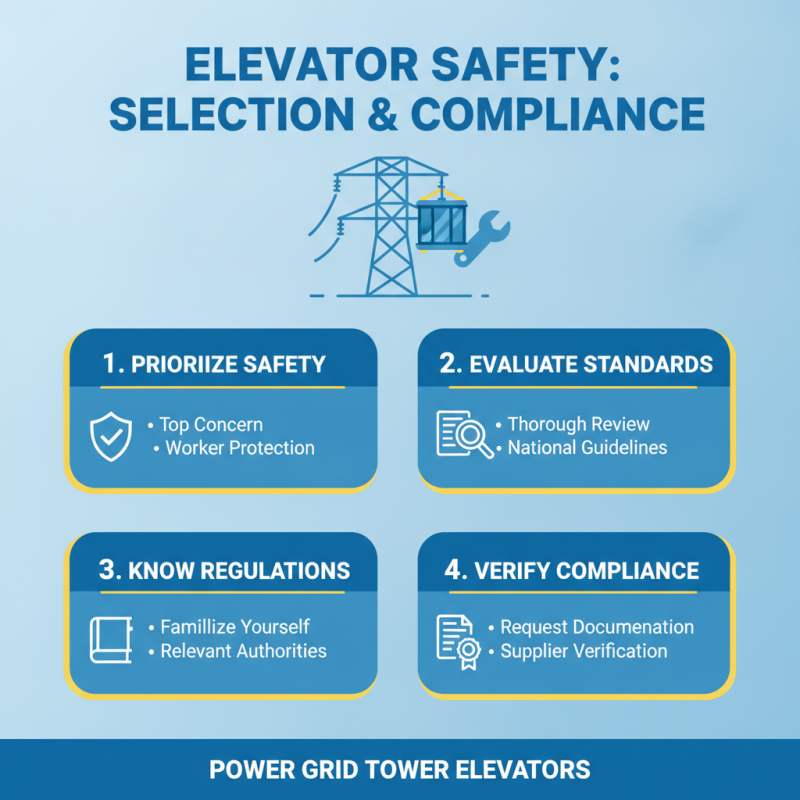 ELEVATOR SAFETY: SELECTION & COMPLIANCE

1. PRIORIIZE SAFETY
• Top Concern
• Worker Protection

2. EVALUATE STANDARDS
• Thorough Review
• National Guidelines

3. KNOW REGULATIONS
• Famillize Yourself
• Relevant Authorities

4. VERIFY COMPLIANCE
• Request Documenation
• Supplier Verification

POWER GRID TOWER ELEVATORS